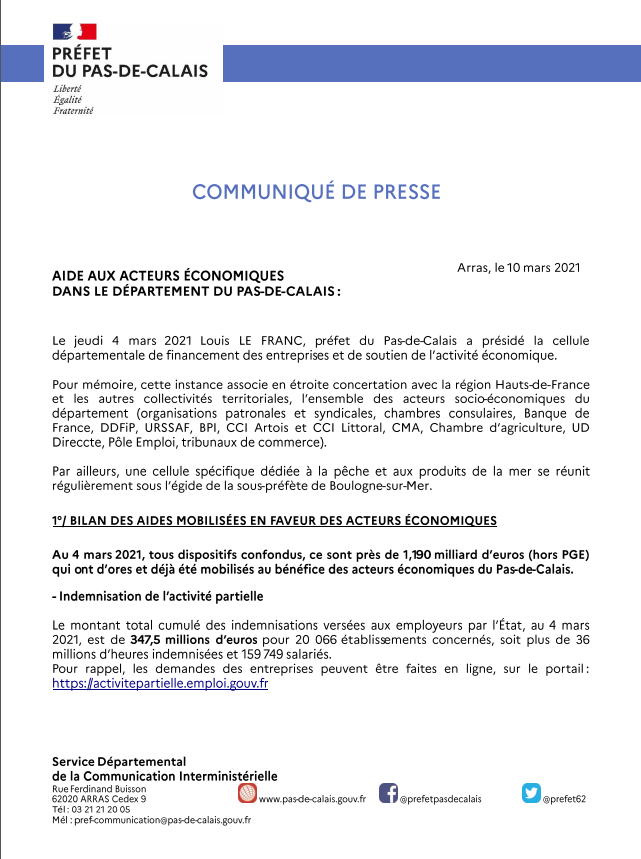 PRÉFET
DU PAS-DE-CALAIS
Liberté
Égalité
Fraternité

COMMUNIQUÉ DE PRESSE

Arras, le 10 mars 2021

AIDE AUX ACTEURS ÉCONOMIQUES
DANS LE DÉPARTEMENT DU PAS-DE-CALAIS :

Le jeudi 4 mars 2021 Louis LE FRANC, préfet du Pas-de-Calais a présidé la cellule départementale de financement des entreprises et de soutien de l'activité économique.

Pour mémoire, cette instance associe en étroite concertation avec la région Hauts-de-France et les autres collectivités territoriales, l'ensemble des acteurs socio-économiques du département (organisations patronales et syndicales, chambres consulaires, Banque de France, DDFiP, URSSAF, BPI, CCI Artois et CCI Littoral, CMA, Chambre d'agriculture, UD Direccte, Pôle Emploi, tribunaux de commerce).

Par ailleurs, une cellule spécifique dédiée à la pêche et aux produits de la mer se réunit régulièrement sous l'égide de la sous-préfète de Boulogne-sur-Mer.

1°/ BILAN DES AIDES MOBILISÉES EN FAVEUR DES ACTEURS ÉCONOMIQUES

Au 4 mars 2021, tous dispositifs confondus, ce sont près de 1,190 milliard d'euros (hors PGE) qui ont d'ores et déjà été mobilisés au bénéfice des acteurs économiques du Pas-de-Calais.

- Indemnisation de l'activité partielle

Le montant total cumulé des indemnisations versées aux employeurs par l'État, au 4 mars 2021, est de 347,5 millions d'euros pour 20 066 établissements concernés, soit plus de 36 millions d'heures indemnisées et 159 749 salariés.
Pour rappel, les demandes des entreprises peuvent être faites en ligne, sur le portail : https://activitepartielle.emploi.gouv.fr

Service Départemental
de la Communication Interministérielle
Rue Ferdinand Buisson
62020 ARRAS Cedex 9
Tél : 03 21 21 20 05
Mél : pref-communication@pas-de-calais.gouv.fr

www.pas-de-calais.gouv.fr
@prefetpasdecalais
@prefet62